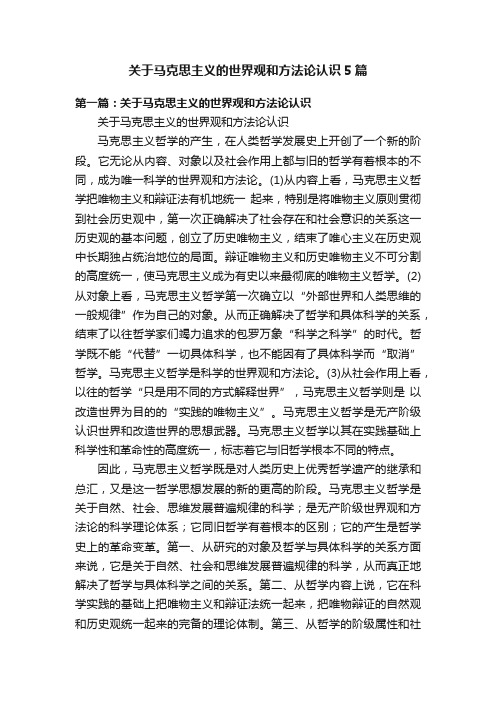 关于马克思主义的世界观和方法论认识5篇

第一篇：关于马克思主义的世界观和方法论认识

关于马克思主义的世界观和方法论认识

马克思主义哲学的产生，在人类哲学发展史上开创了一个新的阶段。它无论从内容、对象以及社会作用上都与旧的哲学有着根本的不同，成为唯一科学的世界观和方法论。(1)从内容上看，马克思主义哲学把唯物主义和辩证法有机地统一 起来，特别是将唯物主义原则贯彻到社会历史观中，第一次正确解决了社会存在和社会意识的关系这一历史观的基本问题，创立了历史唯物主义，结束了唯心主义在历史观中长期独占统治地位的局面。辩证唯物主义和历史唯物主义不可分割的高度统一，使马克思主义成为有史以来最彻底的唯物主义哲学。(2)从对象上看，马克思主义哲学第一次确立以“外部世界和人类思维的一般规律”作为自己的对象。从而正确解决了哲学和具体科学的关系，结束了以往哲学家们竭力追求的包罗万象“科学之科学”的时代。哲学既不能“代替”一切具体科学，也不能因有了具体科学而“取消”哲学。马克思主义哲学是科学的世界观和方法论。(3)从社会作用上看，以往的哲学“只是用不同的方式解释世界”，马克思主义哲学则是 以改造世界为目的的“实践的唯物主义”。马克思主义哲学是无产阶级认识世界和改造世界的思想武器。马克思主义哲学以其在实践基础上科学性和革命性的高度统一，标志着它与旧哲学根本不同的特点。

因此，马克思主义哲学既是对人类历史上优秀哲学遗产的继承和总汇，又是这一哲学思想发展的新的更高的阶段。马克思主义哲学是关于自然、社会、思维发展普遍规律的科学；是无产阶级世界观和方法论的科学理论体系；它同旧哲学有着根本的区别；它的产生是哲学史上的革命变革。第一、从研究的对象及哲学与具体科学的关系方面来说，它是关于自然、社会和思维发展普遍规律的科学，从而真正地解决了哲学与具体科学之间的关系。第二、从哲学内容上说，它在科学实践的基础上把唯物主义和辩证法统一起来，把唯物辩证的自然观和历史观统一起来的完备的理论体制。第三、从哲学的阶级属性和社